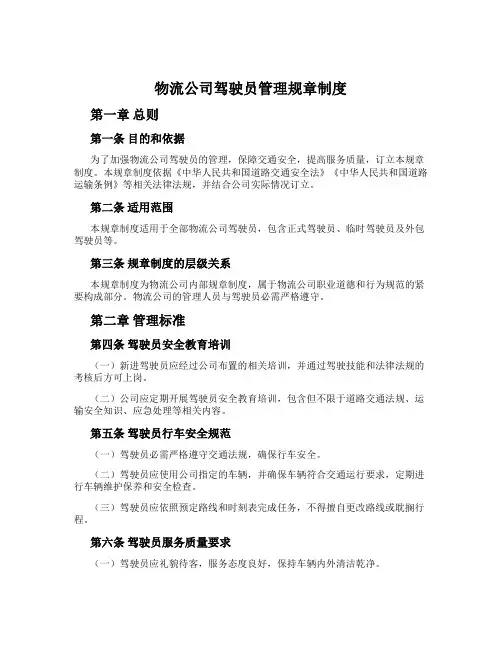 物流公司驾驶员管理规章制度

第一章 总则

第一条 目的和依据

为了加强物流公司驾驶员的管理，保障交通安全，提高服务质量，订立本规章制度。本规章制度依据《中华人民共和国道路交通安全法》《中华人民共和国道路运输条例》等相关法律法规，并结合公司实际情况订立。

第二条 适用范围

本规章制度适用于全部物流公司驾驶员，包含正式驾驶员、临时驾驶员及外包驾驶员等。

第三条 规章制度的层级关系

本规章制度为物流公司内部规章制度，属于物流公司职业道德和行为规范的紧要构成部分。物流公司的管理人员与驾驶员必需严格遵守。

第二章 管理标准

第四条 驾驶员安全教育培训

（一）新进驾驶员应经过公司布置的相关培训，并通过驾驶技能和法律法规的考核后方可上岗。

（二）公司应定期开展驾驶员安全教育培训，包含但不限于道路交通法规、运输安全知识、应急处理等相关内容。

第五条 驾驶员行车安全规范

（一）驾驶员必需严格遵守交通法规，确保行车安全。

（二）驾驶员应使用公司指定的车辆，并确保车辆符合交通运行要求，定期进行车辆维护保养和安全检查。

（三）驾驶员应依照预定路线和时刻表完成任务，不得擅自更改路线或耽搁行程。

第六条 驾驶员服务质量要求

（一）驾驶员应礼貌待客，服务态度良好，保持车辆内外清洁乾净。